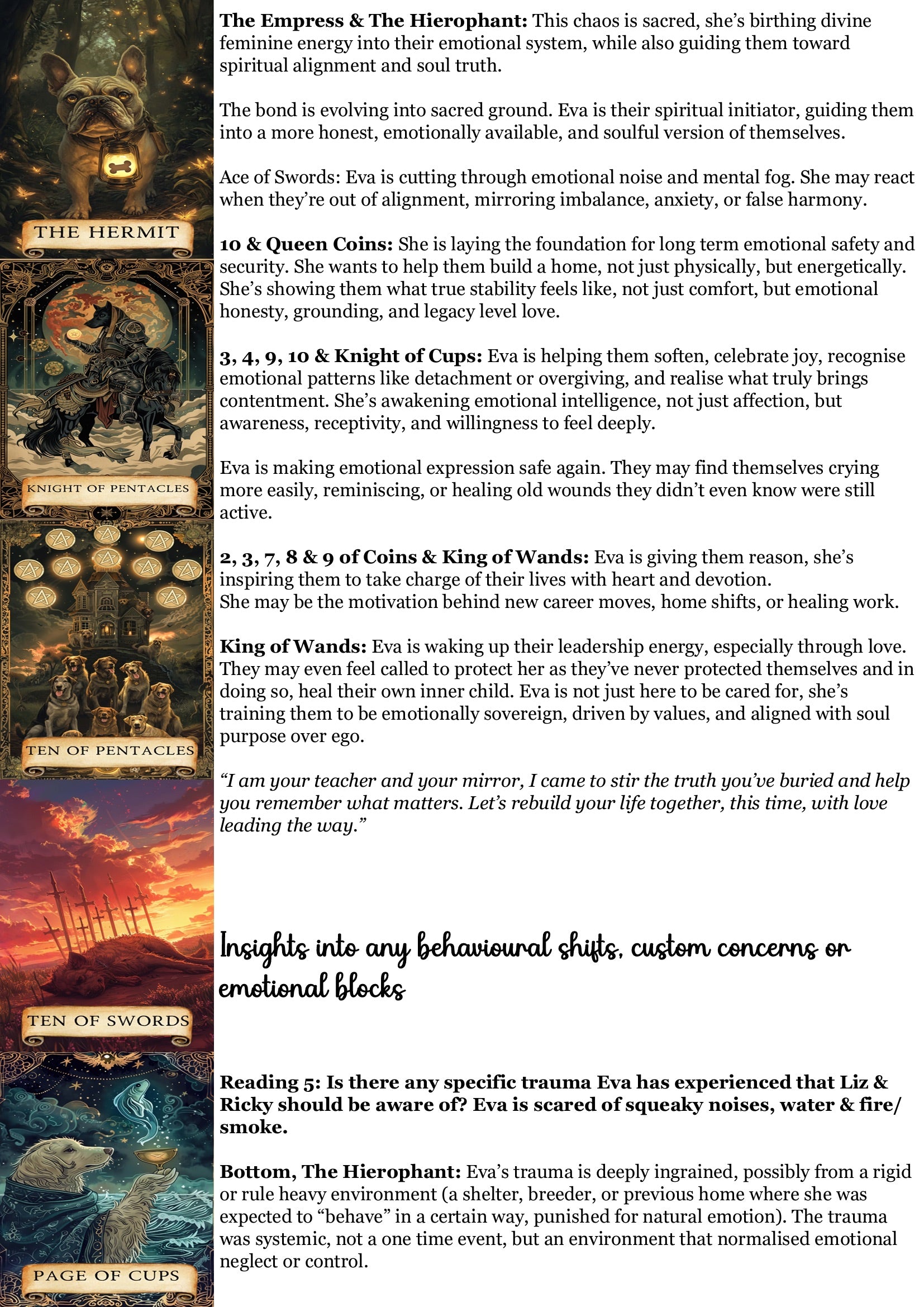 THE HERMIT

KNIGHT OF PENTACLES

TEN OF PENTACLES

TEN OF SWORDS

PAGE OF CUPS

The Empress & The Hierophant: This chaos is sacred, she's birthing divine feminine energy into their emotional system, while also guiding them toward spiritual alignment and soul truth.

The bond is evolving into sacred ground. Eva is their spiritual initiator, guiding them into a more honest, emotionally available, and soulful version of themselves.

Ace of Swords: Eva is cutting through emotional noise and mental fog. She may react when they're out of alignment, mirroring imbalance, anxiety, or false harmony.

10 & Queen Coins: She is laying the foundation for long term emotional safety and security. She wants to help them build a home, not just physically, but energetically. She's showing them what true stability feels like, not just comfort, but emotional honesty, grounding, and legacy level love.

3, 4, 9, 10 & Knight of Cups: Eva is helping them soften, celebrate joy, recognise emotional patterns like detachment or overgiving, and realise what truly brings contentment. She's awakening emotional intelligence, not just affection, but awareness, receptivity, and willingness to feel deeply.

Eva is making emotional expression safe again. They may find themselves crying more easily, reminiscing, or healing old wounds they didn't even know were still active.

2, 3, 7, 8 & 9 of Coins & King of Wands: Eva is giving them reason, she's inspiring them to take charge of their lives with heart and devotion.
She may be the motivation behind new career moves, home shifts, or healing work.

King of Wands: Eva is waking up their leadership energy, especially through love. They may even feel called to protect her as they've never protected themselves and in doing so, heal their own inner child. Eva is not just here to be cared for, she's training them to be emotionally sovereign, driven by values, and aligned with soul purpose over ego.

"I am your teacher and your mirror, I came to stir the truth you've buried and help you remember what matters. Let's rebuild your life together, this time, with love leading the way."

Insights into any behavioural shifts, custom concerns or emotional blocks

Reading 5: Is there any specific trauma Eva has experienced that Liz & Ricky should be aware of? Eva is scared of squeaky noises, water & fire/ smoke.

Bottom, The Hierophant: Eva's trauma is deeply ingrained, possibly from a rigid or rule heavy environment (a shelter, breeder, or previous home where she was expected to "behave" in a certain way, punished for natural emotion). The trauma was systemic, not a one time event, but an environment that normalised emotional neglect or control.